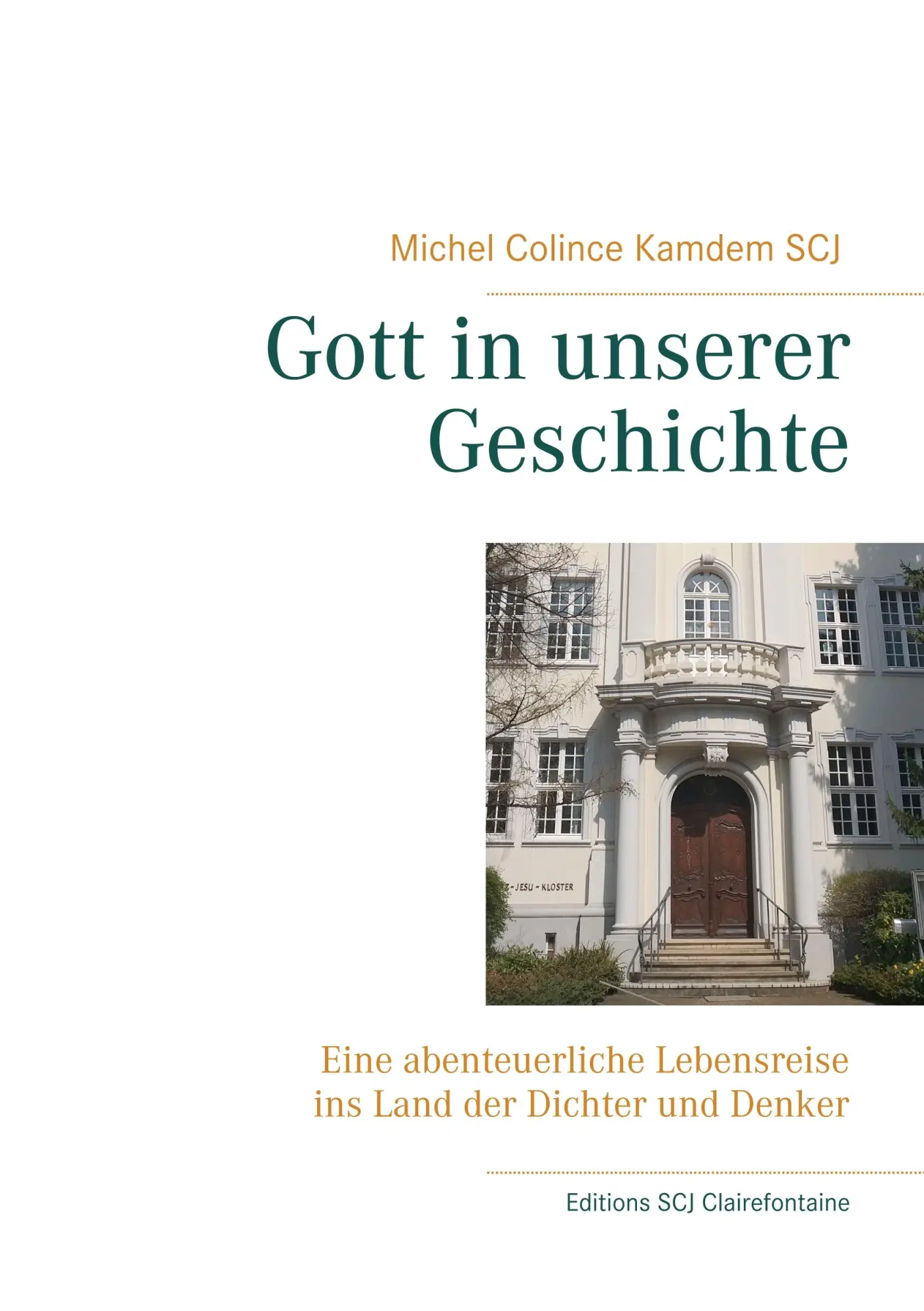 Michel Colince Kamdem SCJ

Gott in unserer Geschichte

Z-JESU-KLOSTER

Eine abenteuerliche Lebensreise ins Land der Dichter und Denker

Editions SCJ Clairefontaine